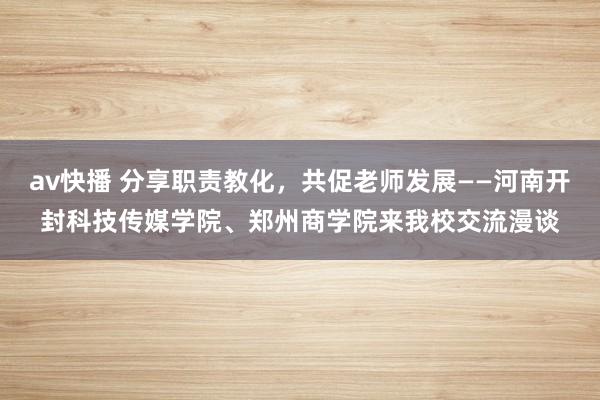 av快播 分享职责教化，共促老师发展——河南开封科技传媒学院、郑州商学院来我校交流漫谈